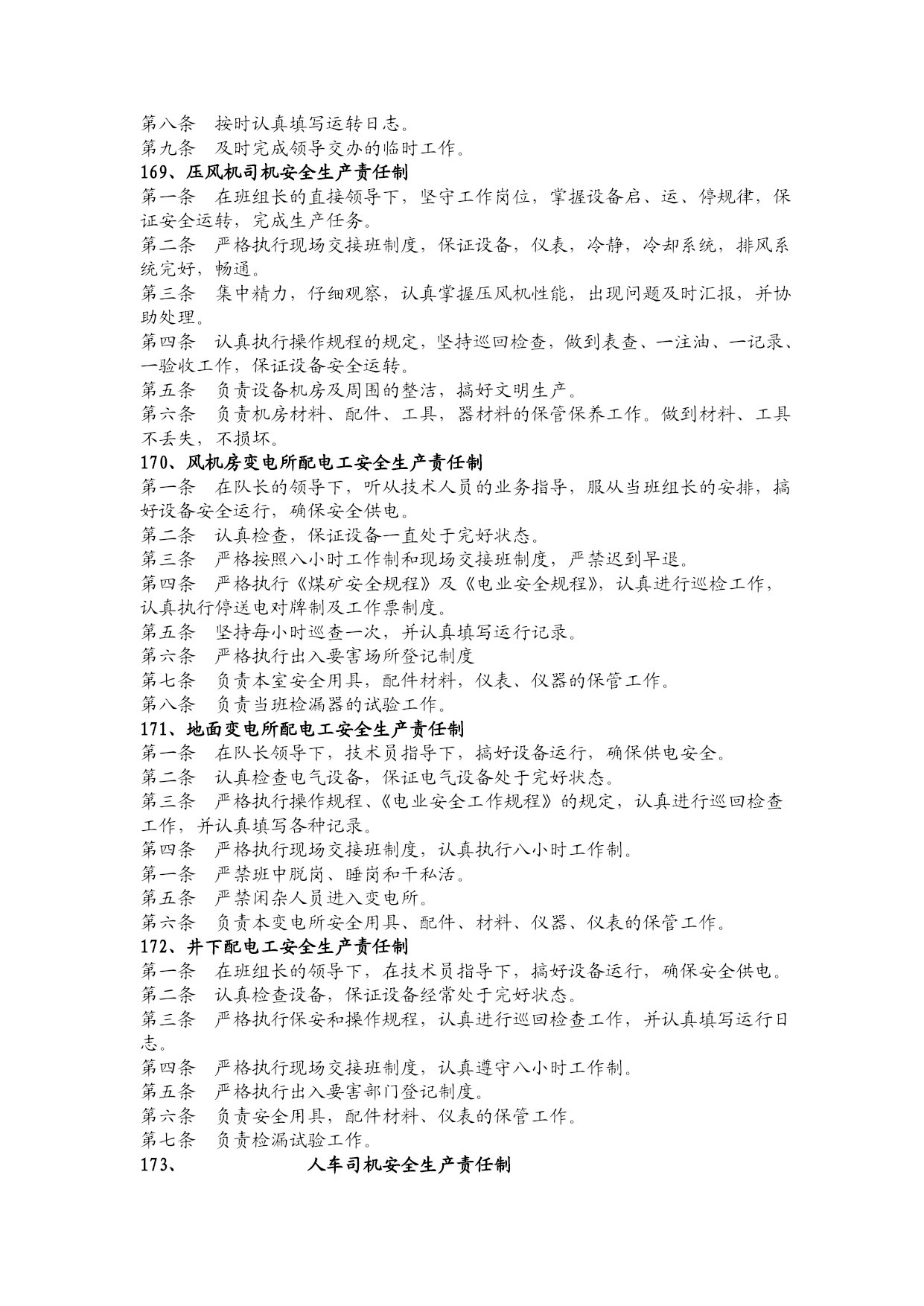 第八条　按时认真填写运转日志。
第九条　及时完成领导交办的临时工作。
169、压风机司机安全生产责任制
第一条　在班组长的直接领导下，坚守工作岗位，掌握设备启、运、停规律，保证安全运转，完成生产任务。
第二条　严格执行现场交接班制度，保证设备，仪表，冷静，冷却系统，排风系统完好，畅通。
第三条　集中精力，仔细观察，认真掌握压风机性能，出现问题及时汇报，并协助处理。
第四条　认真执行操作规程的规定，坚持巡回检查，做到表查、一注油、一记录、一验收工作，保证设备安全运转。
第五条　负责设备机房及周围的整洁，搞好文明生产。
第六条　负责机房材料、配件、工具，器材料的保管保养工作。做到材料、工具不丢失，不损坏。
170、风机房变电所配电工安全生产责任制
第一条　在队长的领导下，听从技术人员的业务指导，服从当班组长的安排，搞好设备安全运行，确保安全供电。
第二条　认真检查，保证设备一直处于完好状态。
第三条　严格按照八小时工作制和现场交接班制度，严禁迟到早退。
第四条　严格执行《煤矿安全规程》及《电业安全规程》，认真进行巡检工作，认真执行停送电对牌制及工作票制度。
第五条　坚持每小时巡查一次，并认真填写运行记录。
第六条　严格执行出入要害场所登记制度
第七条　负责本室安全用具，配件材料，仪表、仪器的保管工作。
第八条　负责当班检漏器的试验工作。
171、地面变电所配电工安全生产责任制
第一条　在队长领导下，技术员指导下，搞好设备运行，确保供电安全。
第二条　认真检查电气设备，保证电气设备处于完好状态。
第三条　严格执行操作规程、《电业安全工作规程》的规定，认真进行巡回检查工作，并认真填写各种记录。
第四条　严格执行现场交接班制度，认真执行八小时工作制。
第一条　严禁班中脱岗、睡岗和干私活。
第五条　严禁闲杂人员进入变电所。
第六条　负责本变电所安全用具、配件、材料、仪器、仪表的保管工作。
172、井下配电工安全生产责任制
第一条　在班组长的领导下，在技术员指导下，搞好设备运行，确保安全供电。
第二条　认真检查设备，保证设备经常处于完好状态。
第三条　严格执行保安和操作规程，认真进行巡回检查工作，并认真填写运行日志。
第四条　严格执行现场交接班制度，认真遵守八小时工作制。
第五条　严格执行出入要害部门登记制度。
第六条　负责安全用具，配件材料、仪表的保管工作。
第七条　负责检漏试验工作。
173、　　　　人车司机安全生产责任制